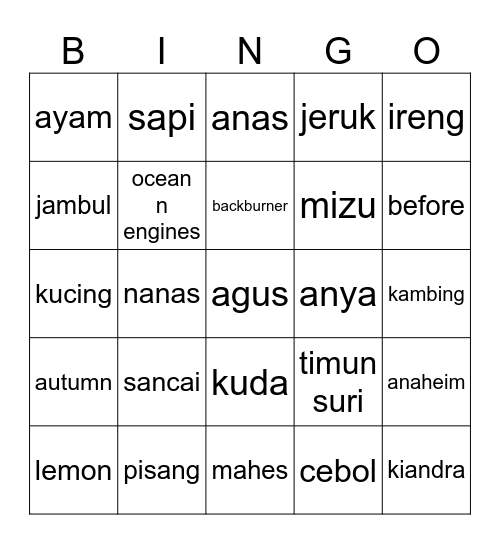 | B | I | N | G | O |
|---|---|---|---|---|
| ayam | sapi | anas | jeruk | ireng |
| jambul | ocean n engines | backburner | mizu | before |
| kucing | nanas | agus | anya | kambing |
| autumn | sancai | kuda | timun suri | anaheim |
| lemon | pisang | mahes | cebol | kiandra |